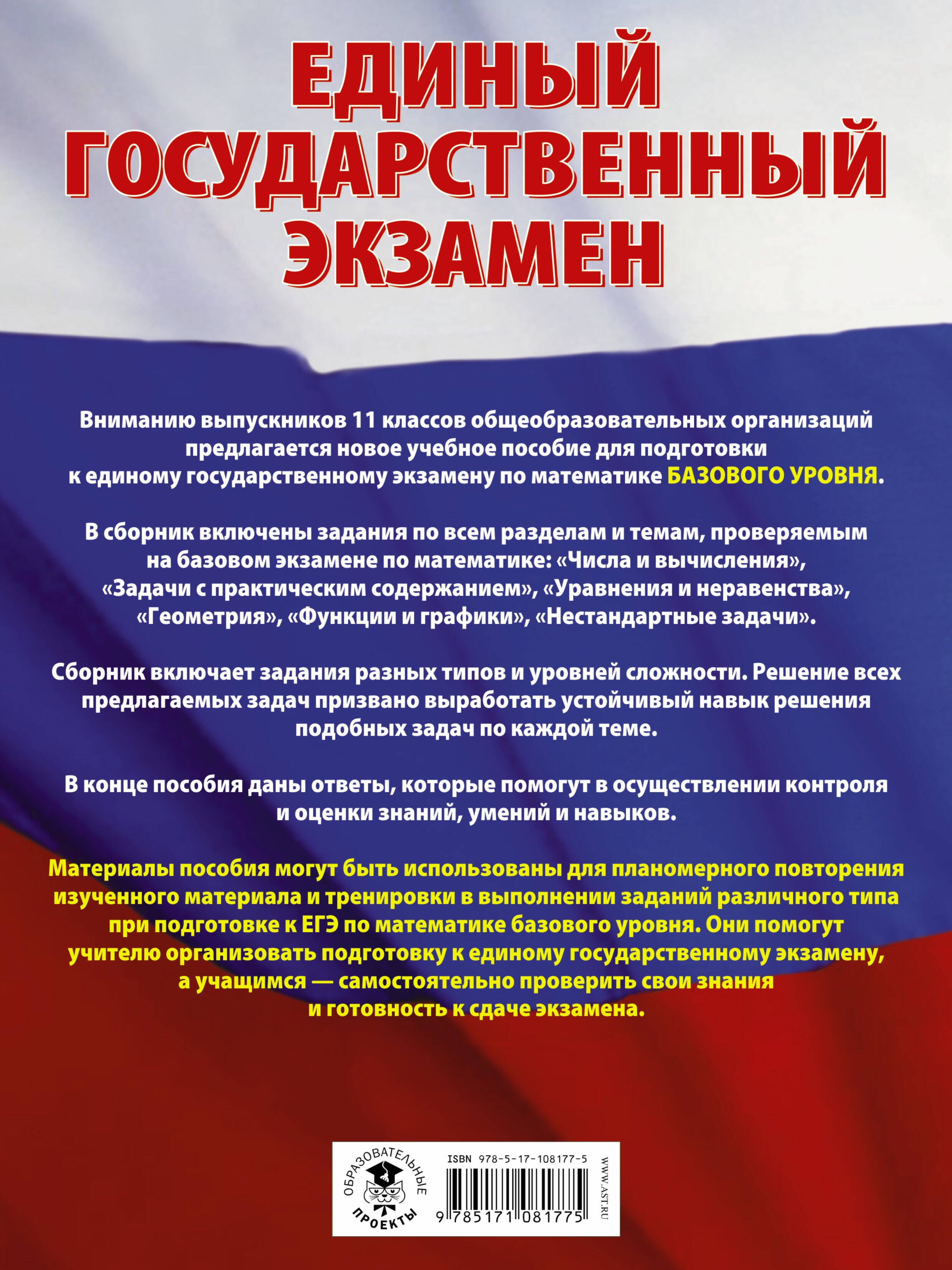 ЕДИНЫЙ ГОСУДАРСТВЕННЫЙ ЭКЗАМЕН

Вниманию выпускников 11 классов общеобразовательных организаций предлагается новое учебное пособие для подготовки к единому государственному экзамену по математике БАЗОВОГО УРОВНЯ.

В сборник включены задания по всем разделам и темам, проверяемым на базовом экзамене по математике: «Числа и вычисления», «Задачи с практическим содержанием», «Уравнения и неравенства», «Геометрия», «Функции и графики», «Нестандартные задачи».

Сборник включает задания разных типов и уровней сложности. Решение всех предлагаемых задач призвано выработать устойчивый навык решения подобных задач по каждой теме.

В конце пособия даны ответы, которые помогут в осуществлении контроля и оценки знаний, умений и навыков.

Материалы пособия могут быть использованы для планомерного повторения изученного материала и тренировки в выполнении заданий различного типа при подготовке к ЕГЭ по математике базового уровня. Они помогут учителю организовать подготовку к единому государственному экзамену, а учащимся — самостоятельно проверить свои знания и готовность к сдаче экзамена.

ОБРАЗОВАТЕЛЬНЫЕ ПРОЕКТЫ

ISBN 978-5-17-108177-5

9 785171 081775

WWW.AST.RU